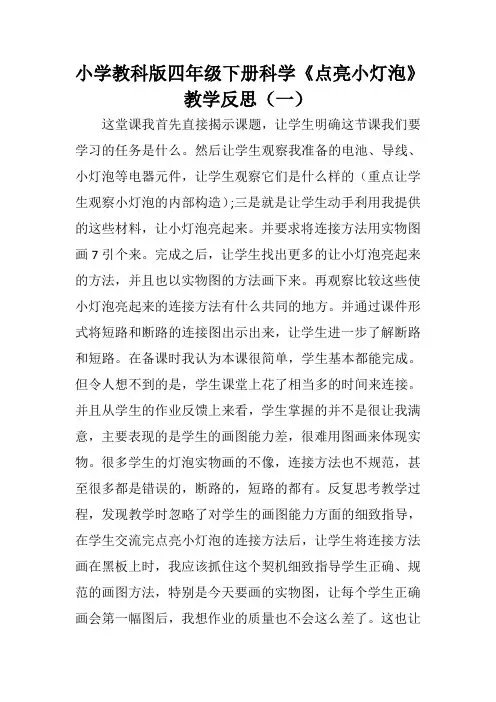 小学教科版四年级下册科学《点亮小灯泡》教学反思（一）

这堂课我首先直接揭示课题，让学生明确这节课我们要学习的任务是什么。然后让学生观察我准备的电池、导线、小灯泡等电器元件，让学生观察它们是什么样的（重点让学生观察小灯泡的内部构造）;三是就是让学生动手利用我提供的这些材料，让小灯泡亮起来。并要求将连接方法用实物图画 7 引个来。完成之后，让学生找出更多的让小灯泡亮起来的方法，并且也以实物图的方法画下来。再观察比较这些使小灯泡亮起来的连接方法有什么共同的地方。并通过课件形式将短路和断路的连接图出示出来，让学生进一步了解断路和短路。在备课时我认为本课很简单，学生基本都能完成。但令人想不到的是，学生课堂上花了相当多的时间来连接。并且从学生的作业反馈上来看，学生掌握的并不是很让我满意，主要表现的是学生的画图能力差，很难用图画来体现实物。很多学生的灯泡实物画的不像，连接方法也不规范，甚至很多都是错误的，断路的，短路的都有。反复思考教学过程，发现教学时忽略了对学生的画图能力方面的细致指导，在学生交流完点亮小灯泡的连接方法后，让学生将连接方法画在黑板上时，我应该抓住这个契机细致指导学生正确、规范的画图方法，特别是今天要画的实物图，让每个学生正确画会第一幅图后，我想作业的质量也不会这么差了。这也让